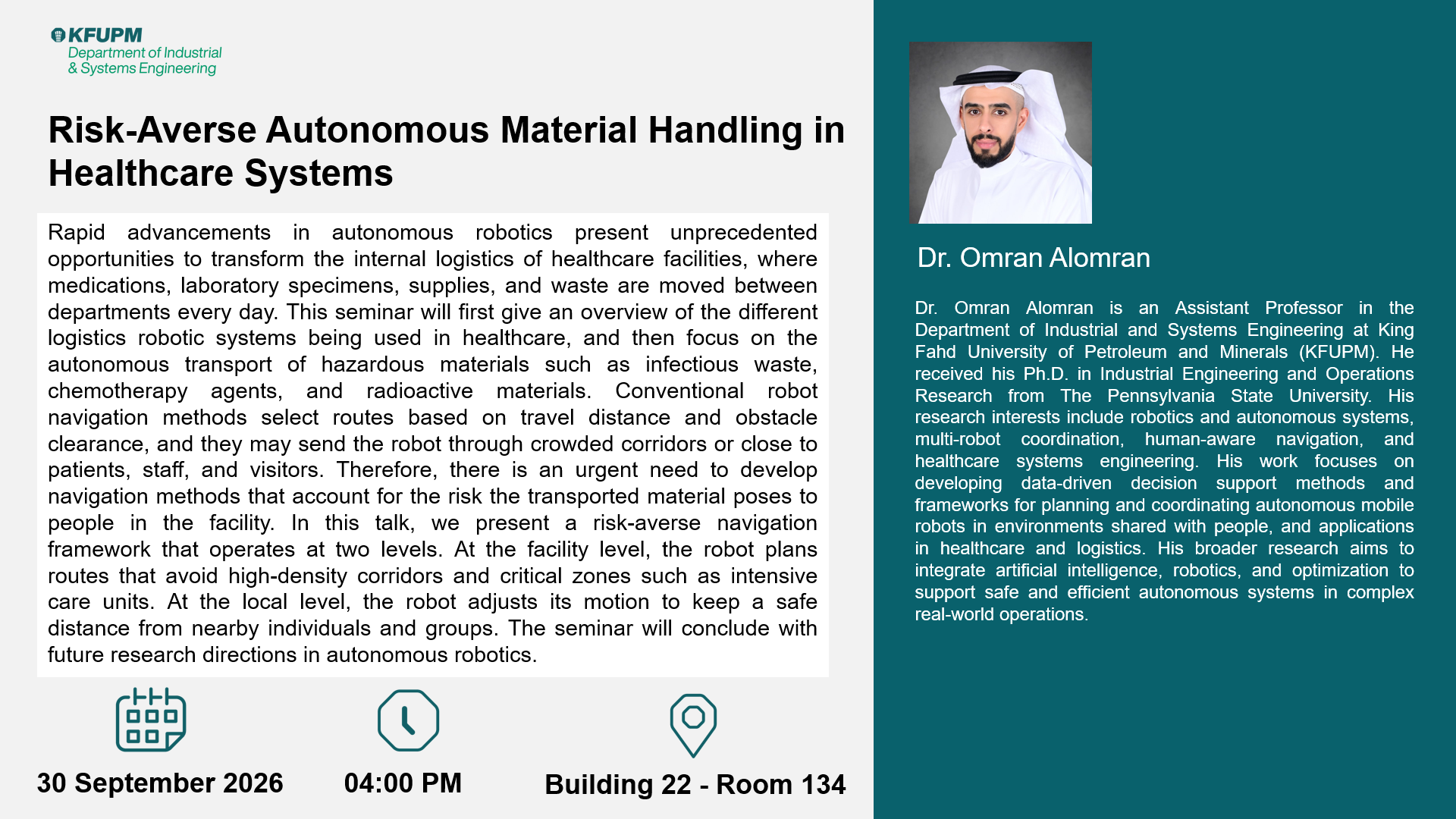 KFUPM
Department of Industrial
& Systems Engineering

Risk-Averse Autonomous Material Handling in Healthcare Systems

Rapid advancements in autonomous robotics present unprecedented opportunities to transform the internal logistics of healthcare facilities, where medications, laboratory specimens, supplies, and waste are moved between departments every day. This seminar will first give an overview of the different logistics robotic systems being used in healthcare, and then focus on the autonomous transport of hazardous materials such as infectious waste, chemotherapy agents, and radioactive materials. Conventional robot navigation methods select routes based on travel distance and obstacle clearance, and they may send the robot through crowded corridors or close to patients, staff, and visitors. Therefore, there is an urgent need to develop navigation methods that account for the risk the transported material poses to people in the facility. In this talk, we present a risk-averse navigation framework that operates at two levels. At the facility level, the robot plans routes that avoid high-density corridors and critical zones such as intensive care units. At the local level, the robot adjusts its motion to keep a safe distance from nearby individuals and groups. The seminar will conclude with future research directions in autonomous robotics.

30 September 2026

04:00 PM

Building 22 - Room 134

Dr. Omran Alomran

Dr. Omran Alomran is an Assistant Professor in the Department of Industrial and Systems Engineering at King Fahd University of Petroleum and Minerals (KFUPM). He received his Ph.D. in Industrial Engineering and Operations Research from The Pennsylvania State University. His research interests include robotics and autonomous systems, multi-robot coordination, human-aware navigation, and healthcare systems engineering. His work focuses on developing data-driven decision support methods and frameworks for planning and coordinating autonomous mobile robots in environments shared with people, and applications in healthcare and logistics. His broader research aims to integrate artificial intelligence, robotics, and optimization to support safe and efficient autonomous systems in complex real-world operations.